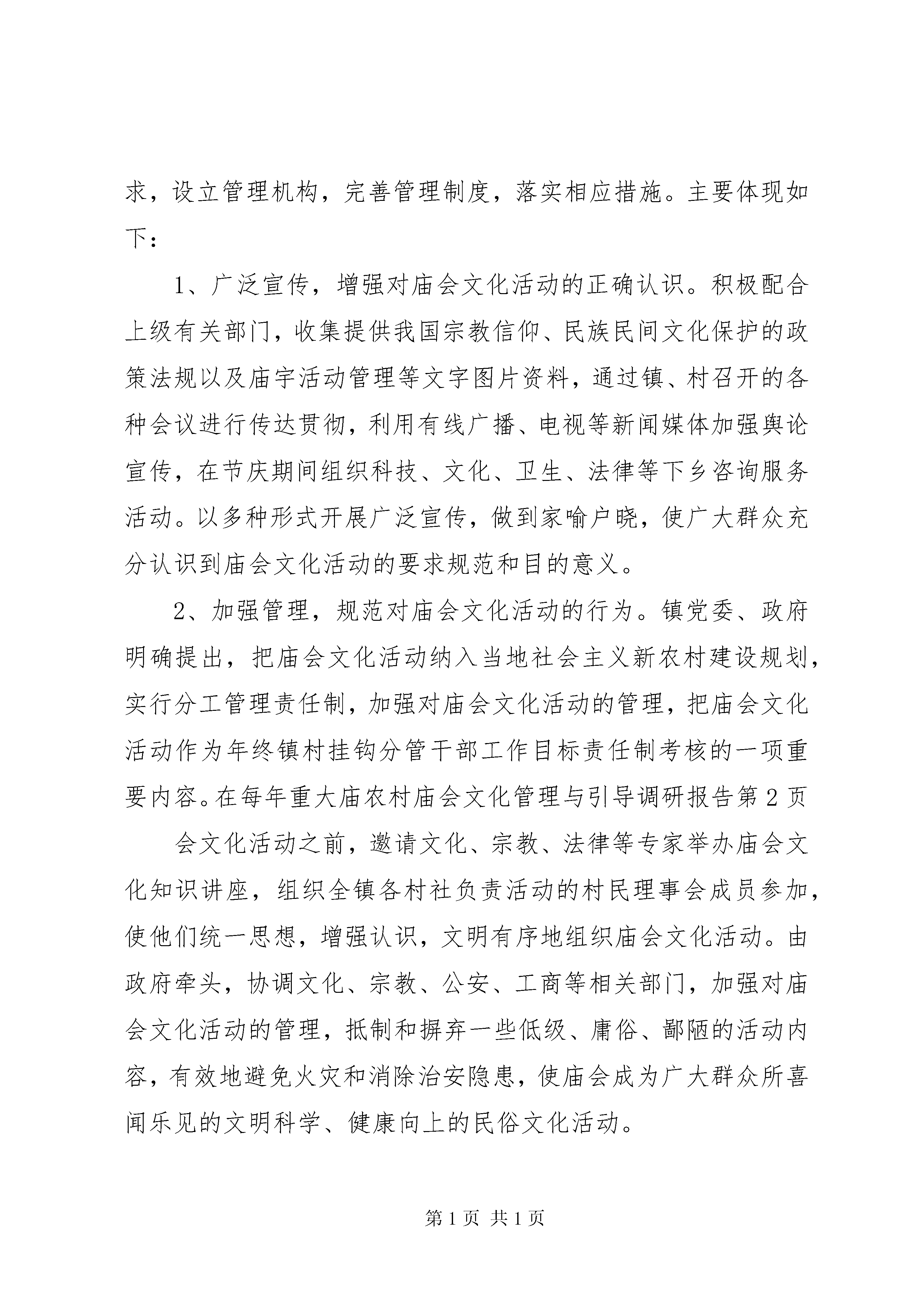 求，设立管理机构，完善管理制度，落实相应措施。主要体现如下：

1、广泛宣传，增强对庙会文化活动的正确认识。积极配合上级有关部门，收集提供我国宗教信仰、民族民间文化保护的政策法规以及庙宇活动管理等文字图片资料，通过镇、村召开的各种会议进行传达贯彻，利用有线广播、电视等新闻媒体加强舆论宣传，在节庆期间组织科技、文化、卫生、法律等下乡咨询服务活动。以多种形式开展广泛宣传，做到家喻户晓，使广大群众充分认识到庙会文化活动的要求规范和目的意义。

2、加强管理，规范对庙会文化活动的行为。镇党委、政府明确提出，把庙会文化活动纳入当地社会主义新农村建设规划，实行分工管理责任制，加强对庙会文化活动的管理，把庙会文化活动作为年终镇村挂钩分管干部工作目标责任制考核的一项重要内容。在每年重大庙农村庙会文化管理与引导调研报告第 2 页

会文化活动之前，邀请文化、宗教、法律等专家举办庙会文化知识讲座，组织全镇各村社负责活动的村民理事会成员参加，使他们统一思想，增强认识，文明有序地组织庙会文化活动。由政府牵头，协调文化、宗教、公安、工商等相关部门，加强对庙会文化活动的管理，抵制和摒弃一些低级、庸俗、鄙陋的活动内容，有效地避免火灾和消除治安隐患，使庙会成为广大群众所喜闻乐见的文明科学、健康向上的民俗文化活动。

第 1 页 共 1 页